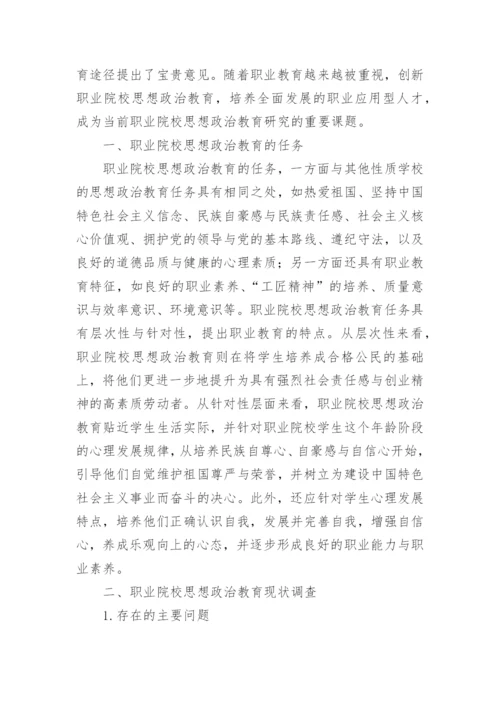 育途径提出了宝贵意见。随着职业教育越来越被重视，创新职业院校思想政治教育，培养全面发展的职业应用型人才，成为当前职业院校思想政治教育研究的重要课题。

一、职业院校思想政治教育的任务

职业院校思想政治教育的任务，一方面与其他性质学校的思想政治教育任务具有相同之处，如热爱祖国、坚持中国特色社会主义信念、民族自豪感与民族责任感、社会主义核心价值观、拥护党的领导与党的基本路线、遵纪守法，以及良好的道德品质与健康的心理素质；另一方面还具有职业教育特征，如良好的职业素养、“工匠精神”的培养、质量意识与效率意识、环境意识等。职业院校思想政治教育任务具有层次性与针对性，提出职业教育的特点。从层次性来看，职业院校思想政治教育则在将学生培养成合格公民的基础上，将他们更进一步地提升为具有强烈社会责任感与创业精神的高素质劳动者。从针对性层面来看，职业院校思想政治教育贴近学生生活实际，并针对职业院校学生这个年龄阶段的心理发展规律，从培养民族自尊心、自豪感与自信心开始，引导他们自觉维护祖国尊严与荣誉，并树立为建设中国特色社会主义事业而奋斗的决心。此外，还应针对学生心理发展特点，培养他们正确认识自我，发展并完善自我，增强自信心，养成乐观向上的心态，并逐步形成良好的职业能力与职业素养。

二、职业院校思想政治教育现状调查

1. 存在的主要问题